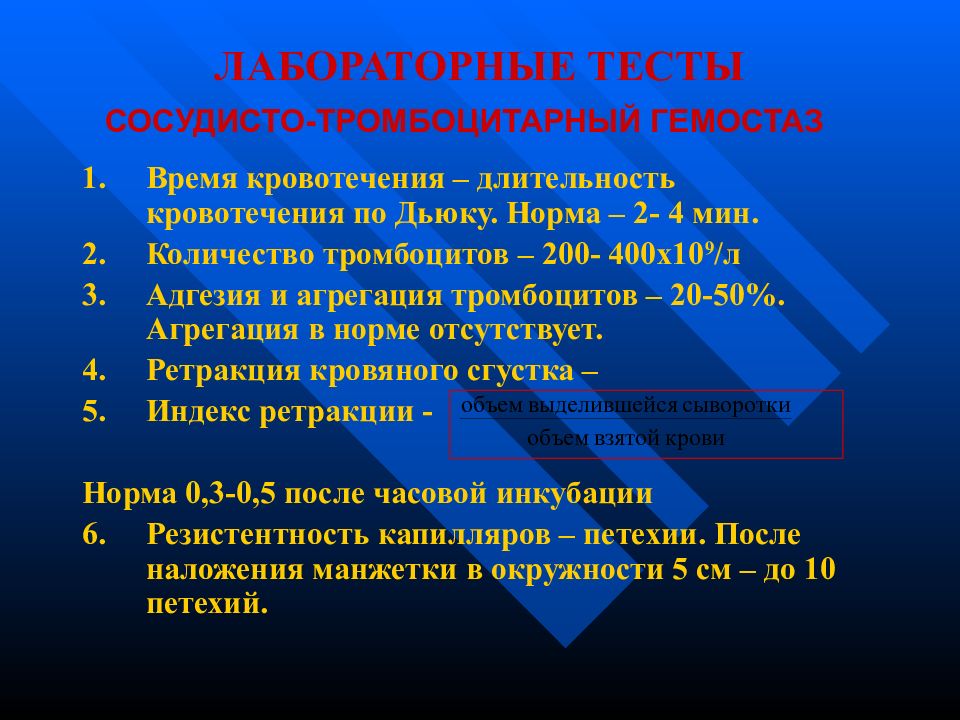 ЛАБОРАТОРНЫЕ ТЕСТЫ

СОСУДИСТО-ТРОМБОЦИТАРНЫЙ ГЕМОСТАЗ

1. Время кровотечения – длительность кровотечения по Дьюку. Норма – 2- 4 мин.
2. Количество тромбоцитов – 200- 400х$10^9$/л
3. Адгезия и агрегация тромбоцитов – 20-50%. Агрегация в норме отсутствует.
4. Ретракция кровяного сгустка –
5. Индекс ретракции - $\frac{\text{объем выделившейся сыворотки}}{\text{объем взятой крови}}$

Норма 0,3-0,5 после часовой инкубации

6. Резистентность капилляров – петехии. После наложения манжетки в окружности 5 см – до 10 петехий.